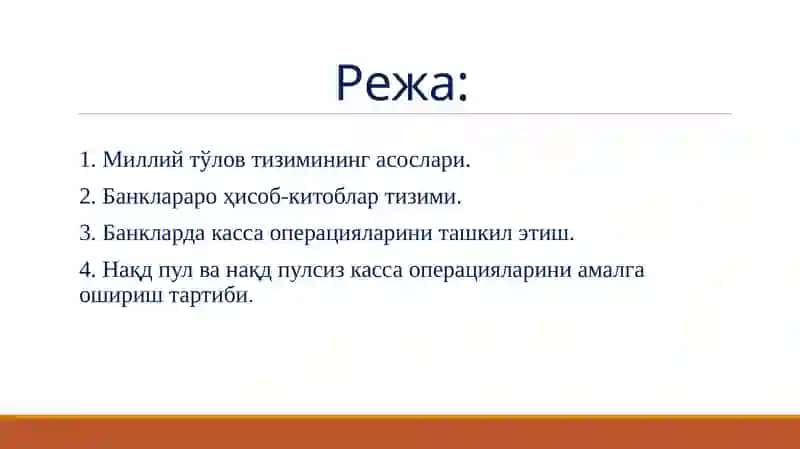 Режа:

1. Миллий тўлов тизимининг асослари.

2. Банклараро ҳисоб-китоблар тизими.

3. Банкларда касса операцияларини ташкил этиш.

4. Нақд пул ва нақд пулсиз касса операцияларини амалга ошириш тартиби.